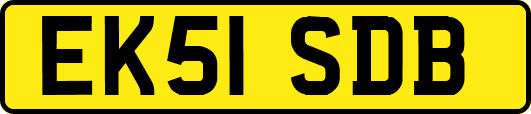 EK51 SDB